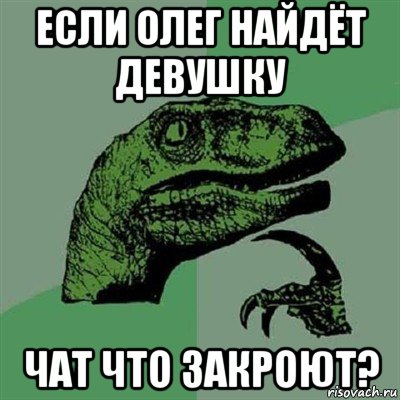 ЕСЛИ ОЛЕГ НАЙДЁТ ДЕВУШКУ

ЧАТ ЧТО ЗАКРОЮТ?

risovach.ru